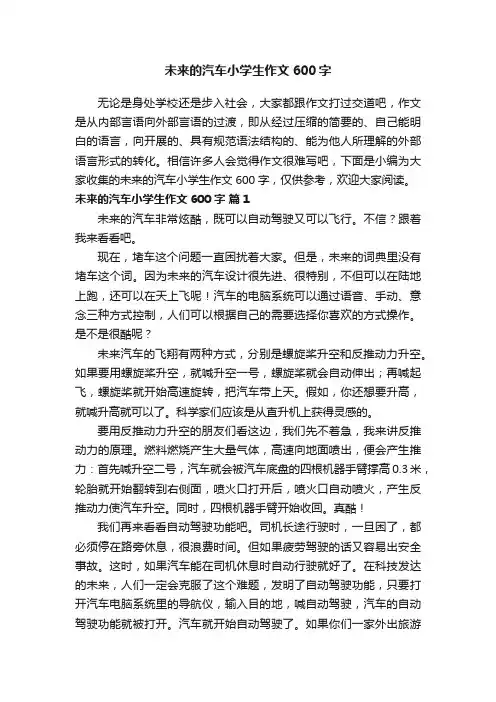 未来的汽车小学生作文 600 字

无论是身处学校还是步入社会，大家都跟作文打过交道吧，作文是从内部言语向外部言语的过渡，即从经过压缩的简要的、自己能明白的语言，向开展的、具有规范语法结构的、能为他人所理解的外部语言形式的转化。相信许多人会觉得作文很难写吧，下面是小编为大家收集的未来的汽车小学生作文 600 字，仅供参考，欢迎大家阅读。

未来的汽车小学生作文 600 字 篇 1

未来的汽车非常炫酷，既可以自动驾驶又可以飞行。不信？跟着我来看看吧。

现在，堵车这个问题一直困扰着大家。但是，未来的词典里没有堵车这个词。因为未来的汽车设计很先进、很特别，不但可以在陆地上跑，还可以在天上飞呢！汽车的电脑系统可以通过语音、手动、意念三种方式控制，人们可以根据自己的需要选择你喜欢的方式操作。是不是很酷呢？

未来汽车的飞翔有两种方式，分别是螺旋桨升空和反推动力升空。如果要用螺旋桨升空，就喊升空一号，螺旋桨就会自动伸出；再喊起飞，螺旋桨就开始高速旋转，把汽车带上天。假如，你还想要升高，就喊升高就可以了。科学家们应该是从直升机上获得灵感的。

要用反推动力升空的朋友们看这边，我们先不着急，我来讲反推动力的原理。燃料燃烧产生大量气体，高速向地面喷出，便会产生推力：首先喊升空二号，汽车就会被汽车底盘的四根机器手臂撑高 0.3 米，轮胎就开始翻转到右侧面，喷火口打开后，喷火口自动喷火，产生反推动力使汽车升空。同时，四根机器手臂开始收回。真酷！

我们再来看看自动驾驶功能吧。司机长途行驶时，一旦困了，都必须停在路旁休息，很浪费时间。但如果疲劳驾驶的话又容易出安全事故。这时，如果汽车能在司机休息时自动行驶就好了。在科技发达的未来，人们一定会克服了这个难题，发明了自动驾驶功能，只要打开汽车电脑系统里的导航仪，输入目的地，喊自动驾驶，汽车的自动驾驶功能就被打开。汽车就开始自动驾驶了。如果你们一家外出旅游